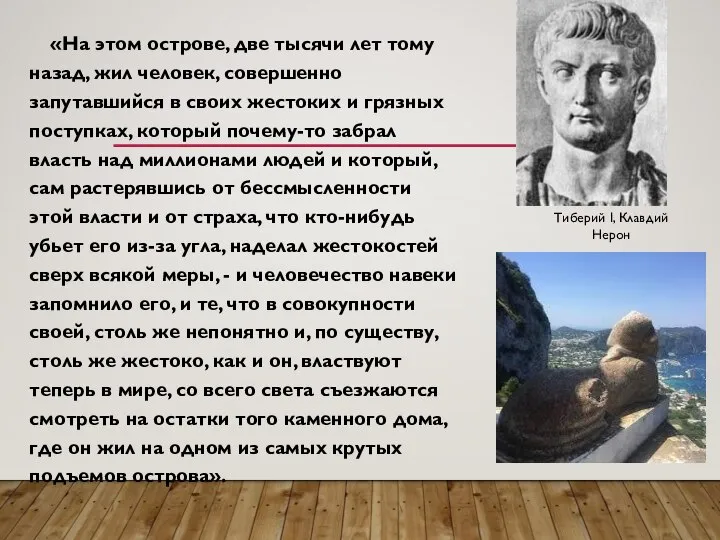 «На этом острове, две тысячи лет тому назад, жил человек, совершенно запутавшийся в своих жестоких и грязных поступках, который почему-то забрал власть над миллионами людей и который, сам растерявшись от бессмысленности этой власти и от страха, что кто-нибудь убьет его из-за угла, наделал жестокостей сверх всякой меры, - и человечество навеки запомнило его, и те, что в совокупности своей, столь же непонятно и, по существу, столь же жестоко, как и он, властвуют теперь в мире, со всего света съезжаются смотреть на остатки того каменного дома, где он жил на одном из самых крутых подъемов острова».

Тиберий I, Клавдий Нерон